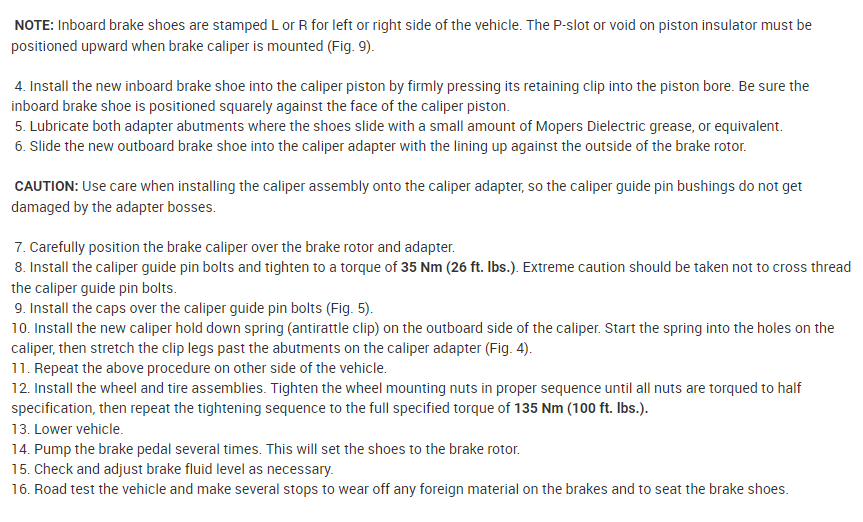 NOTE: Inboard brake shoes are stamped L or R for left or right side of the vehicle. The P-slot or void on piston insulator must be positioned upward when brake caliper is mounted (Fig. 9).

4. Install the new inboard brake shoe into the caliper piston by firmly pressing its retaining clip into the piston bore. Be sure the inboard brake shoe is positioned squarely against the face of the caliper piston.
5. Lubricate both adapter abutments where the shoes slide with a small amount of Mopers Dielectric grease, or equivalent.
6. Slide the new outboard brake shoe into the caliper adapter with the lining up against the outside of the brake rotor.

CAUTION: Use care when installing the caliper assembly onto the caliper adapter, so the caliper guide pin bushings do not get damaged by the adapter bosses.

7. Carefully position the brake caliper over the brake rotor and adapter.
8. Install the caliper guide pin bolts and tighten to a torque of 35 Nm (26 ft. lbs.). Extreme caution should be taken not to cross thread the caliper guide pin bolts.
9. Install the caps over the caliper guide pin bolts (Fig. 5).
10. Install the new caliper hold down spring (antirattle clip) on the outboard side of the caliper. Start the spring into the holes on the caliper, then stretch the clip legs past the abutments on the caliper adapter (Fig. 4).
11. Repeat the above procedure on other side of the vehicle.
12. Install the wheel and tire assemblies. Tighten the wheel mounting nuts in proper sequence until all nuts are torqued to half specification, then repeat the tightening sequence to the full specified torque of 135 Nm (100 ft. lbs.).
13. Lower vehicle.
14. Pump the brake pedal several times. This will set the shoes to the brake rotor.
15. Check and adjust brake fluid level as necessary.
16. Road test the vehicle and make several stops to wear off any foreign material on the brakes and to seat the brake shoes.